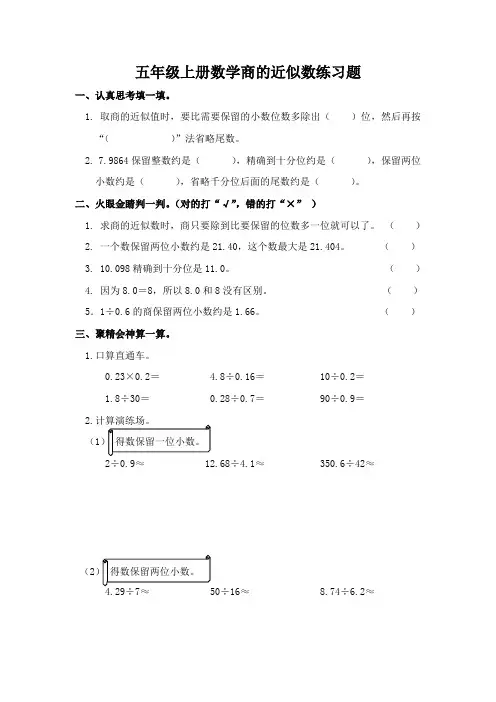 五年级上册数学商的近似数练习题

一、认真思考填一填。

1. 取商的近似值时，要比需要保留的小数位数多除出（　　）位，然后再按“（　　　　）”法省略尾数。

2. 7.9864 保留整数约是（　　　），精确到十分位约是（　　　），保留两位小数约是（　　　），省略千分位后面的尾数约是（　　　）。

二、火眼金睛判一判。（对的打“√”，错的打“×”）

1. 求商的近似数时，商只要除到比要保留的位数多一位就可以了。（　　）

2. 一个数保留两位小数约是 21.40，这个数最大是 21.404。（　　）

3. 10.098 精确到十分位是 11.0。（　　）

4. 因为 8.0＝8，所以 8.0 和 8 没有区别。（　　）

5. 1÷0.6 的商保留两位小数约是 1.66。（　　）

三、聚精会神算一算。

1. 口算直通车。

0.23×0.2＝　　4.8÷0.16＝　　10÷0.2＝

1.8÷30＝　　0.28÷0.7＝　　90÷0.9＝

2. 计算演练场。

（1）得数保留一位小数。

2÷0.9≈　　12.68÷4.1≈　　350.6÷42≈

（2）得数保留两位小数。

4.29÷7≈　　50÷16≈　　8.74÷6.2≈